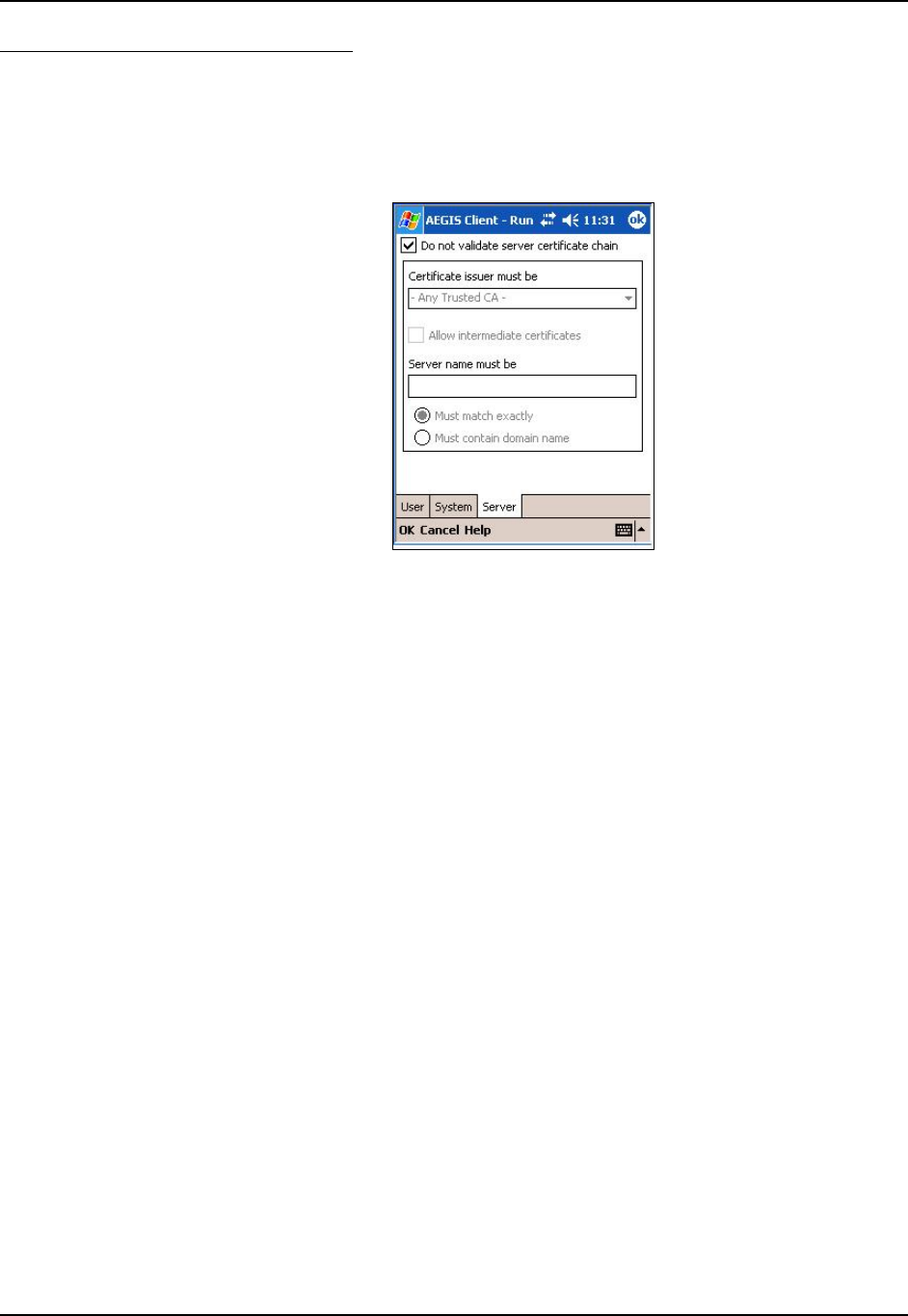 AEGIS Client - Run 11:31 ok

Do not validate server certificate chain

Certificate issuer must be

- Any Trusted CA -

Allow intermediate certificates

Server name must be

Must match exactly

Must contain domain name

User System Server

OK Cancel Help